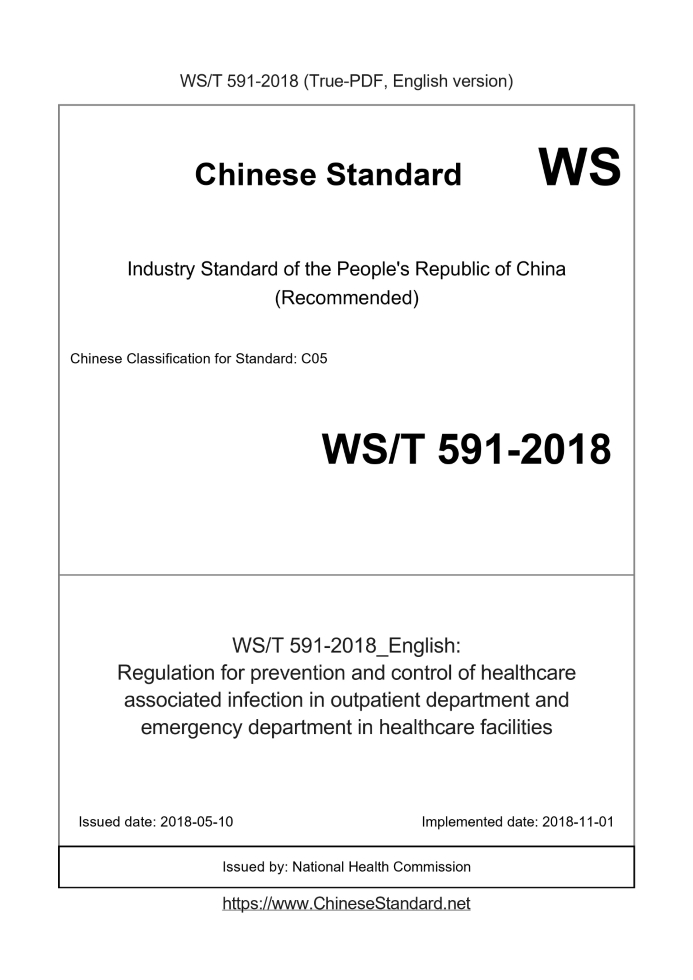 WS/T 591-2018 (True-PDF, English version)

Chinese Standard WS

Industry Standard of the People's Republic of China (Recommended)

Chinese Classification for Standard: C05

WS/T 591-2018

WS/T 591-2018_English: Regulation for prevention and control of healthcare associated infection in outpatient department and emergency department in healthcare facilities

Issued date: 2018-05-10

Implemented date: 2018-11-01

Issued by: National Health Commission

https://www.ChineseStandard.net